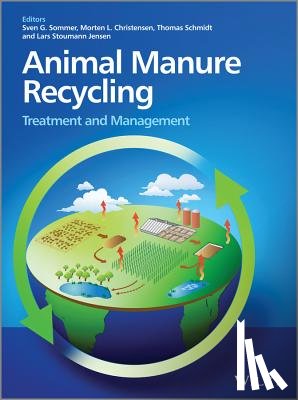 Editors
Sven G. Sommer, Morten L. Christensen, Thomas Schmidt and Lars Stoumann Jensen

Animal Manure Recycling

Treatment and Management